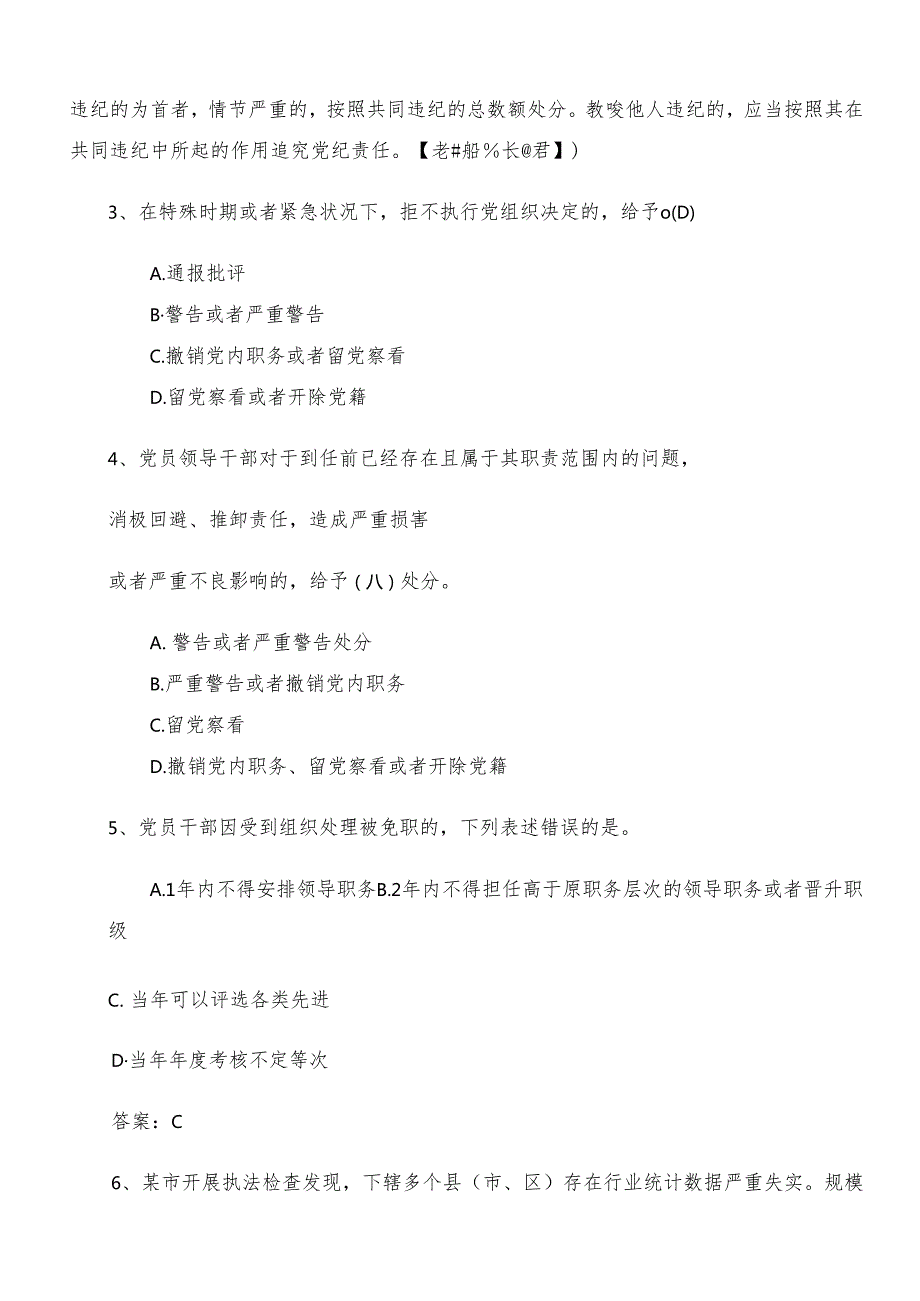 违纪的为首者，情节严重的，按照共同违纪的总数额处分。教唆他人违纪的，应当按照其在共同违纪中所起的作用追究党纪责任。【老#船%长@君】)

3、在特殊时期或者紧急状况下，拒不执行党组织决定的，给予o(D)

A.通报批评

B·警告或者严重警告

C.撤销党内职务或者留党察看

D.留党察看或者开除党籍

4、党员领导干部对于到任前已经存在且属于其职责范围内的问题，

消极回避、推卸责任，造成严重损害

或者严重不良影响的，给予(八)处分。

A. 警告或者严重警告处分

B.严重警告或者撤销党内职务

C.留党察看

D.撤销党内职务、留党察看或者开除党籍

5、党员干部因受到组织处理被免职的，下列表述错误的是。

A.1年内不得安排领导职务B.2年内不得担任高于原职务层次的领导职务或者晋升职级

C. 当年可以评选各类先进

D·当年年度考核不定等次

答案：C

6、某市开展执法检查发现，下辖多个县（市、区）存在行业统计数据严重失实。规模